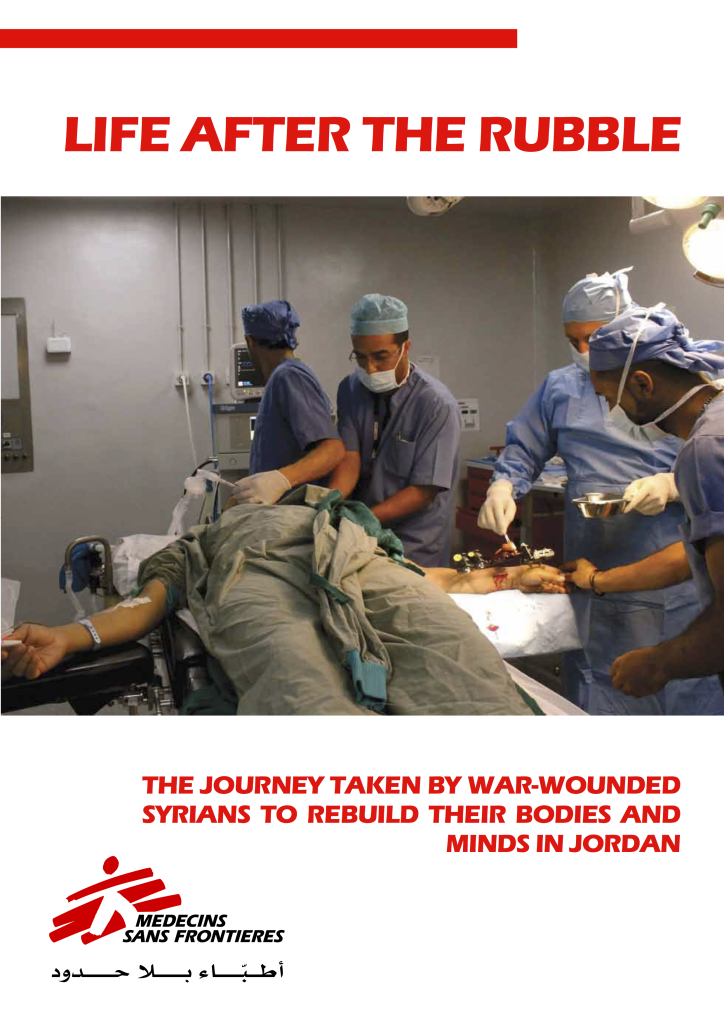 LIFE AFTER THE RUBBLE

THE JOURNEY TAKEN BY WAR-WOUNDED SYRIANS TO REBUILD THEIR BODIES AND MINDS IN JORDAN

MEDECINS SANS FRONTIERES

أطبّاء بلا حدود